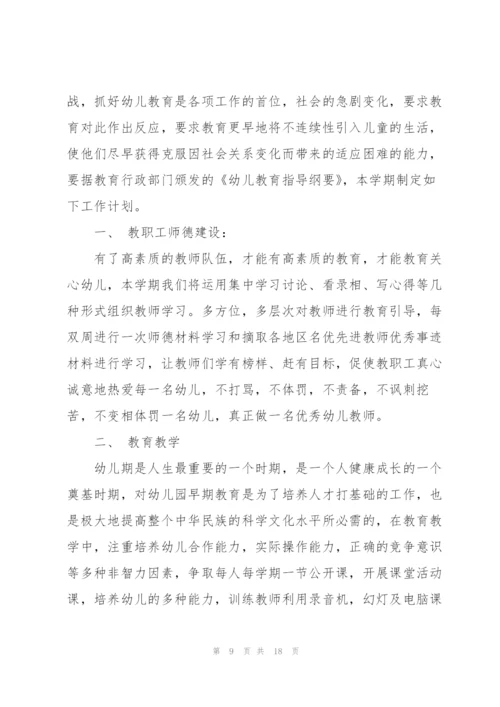 战，抓好幼儿教育是各项工作的首位，社会的急剧变化，要求教育对此作出反应，要求教育更早地将不连续性引入儿童的生活，使他们尽早获得克服因社会关系变化而带来的适应困难的能力，要据教育行政部门颁发的《幼儿教育指导纲要》，本学期制定如下工作计划。

一、 教职工师德建设：

有了高素质的教师队伍，才能有高素质的教育，才能教育关心幼儿，本学期我们将运用集中学习讨论、看录相、写心得等几种形式组织教师学习。多方位，多层次对教师进行教育引导，每双周进行一次师德材料学习和摘取各地区名优先进教师优秀事迹材料进行学习，让教师们学有榜样、赶有目标，促使教职工真心诚意地热爱每一名幼儿，不打骂，不体罚，不责备，不讽刺挖苦，不变相体罚一名幼儿，真正做一名优秀幼儿教师。

二、 教育教学

幼儿期是人生最重要的一个时期，是一个人健康成长的一个奠基时期，对幼儿园早期教育是为了培养人才打基础的工作，也是极大地提高整个中华民族的科学文化水平所必需的，在教育教学中，注重培养幼儿合作能力，实际操作能力，正确的竞争意识等多种非智力因素，争取每人每学期一节公开课，开展课堂活动课，培养幼儿的多种能力，训练教师利用录音机，幻灯及电脑课

第 9 页 共 18 页